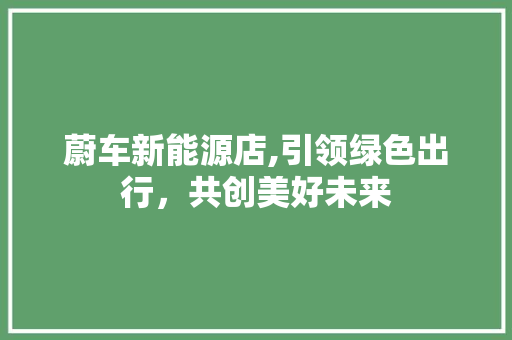 蔚车新能源店,引领绿色出行，共创美好未来